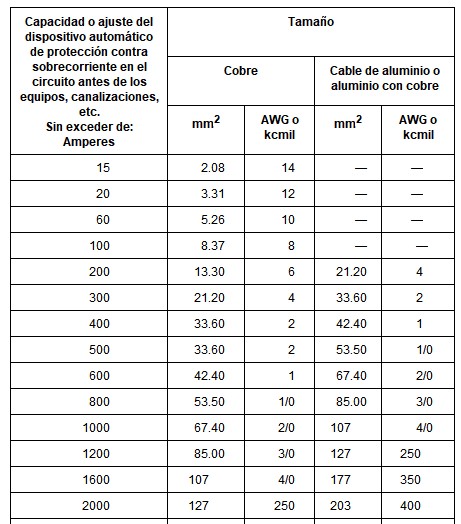 | Capacidad o ajuste del dispositivo automático de protección contra sobrecorriente en el circuito antes de los equipos, canalizaciones, etc. Sin exceder de: Amperes | Tamaño | | | |
|---|---|---|---|---|
| | Cobre | | Cable de aluminio o aluminio con cobre | |
| | $mm^2$ | AWG o kcmil | $mm^2$ | AWG o kcmil |
| 15 | 2.08 | 14 | — | — |
| 20 | 3.31 | 12 | — | — |
| 60 | 5.26 | 10 | — | — |
| 100 | 8.37 | 8 | — | — |
| 200 | 13.30 | 6 | 21.20 | 4 |
| 300 | 21.20 | 4 | 33.60 | 2 |
| 400 | 33.60 | 2 | 42.40 | 1 |
| 500 | 33.60 | 2 | 53.50 | 1/0 |
| 600 | 42.40 | 1 | 67.40 | 2/0 |
| 800 | 53.50 | 1/0 | 85.00 | 3/0 |
| 1000 | 67.40 | 2/0 | 107 | 4/0 |
| 1200 | 85.00 | 3/0 | 127 | 250 |
| 1600 | 107 | 4/0 | 177 | 350 |
| 2000 | 127 | 250 | 203 | 400 |